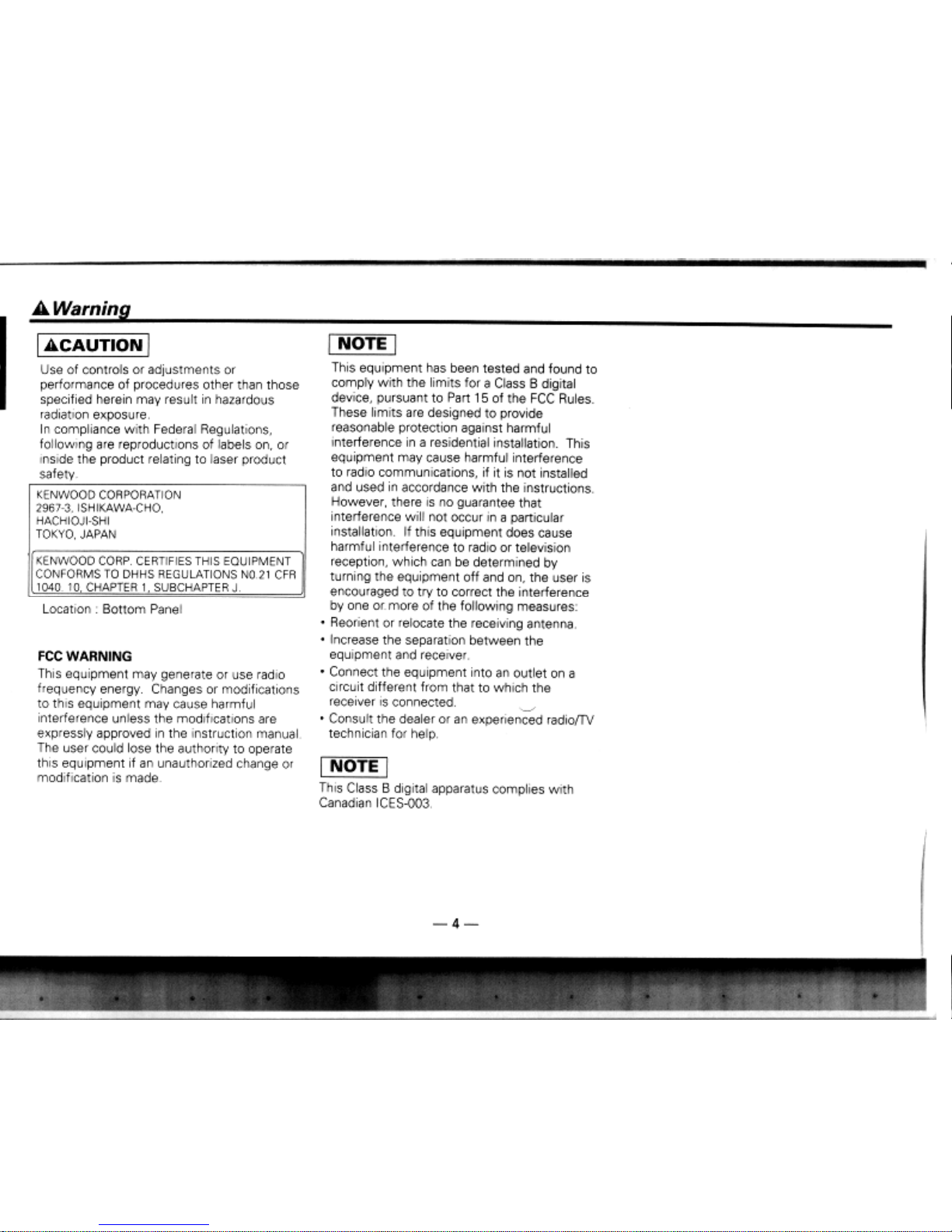 Warning

CAUTION

Use of controls or adjustments or performance of procedures other than those specified herein may result in hazardous radiation exposure.
In compliance with Federal Regulations, following are reproductions of labels on, or inside the product relating to laser product safety.

KENWOOD CORPORATION
2967-3, ISHIKAWA-CHO,
HACHIOJI-SHI
TOKYO, JAPAN

KENWOOD CORP. CERTIFIES THIS EQUIPMENT CONFORMS TO DHHS REGULATIONS NO.21 CFR 1040. 10, CHAPTER 1, SUBCHAPTER J.

Location : Bottom Panel

FCC WARNING

This equipment may generate or use radio frequency energy. Changes or modifications to this equipment may cause harmful interference unless the modifications are expressly approved in the instruction manual. The user could lose the authority to operate this equipment if an unauthorized change or modification is made.

NOTE

This equipment has been tested and found to comply with the limits for a Class B digital device, pursuant to Part 15 of the FCC Rules. These limits are designed to provide reasonable protection against harmful interference in a residential installation. This equipment may cause harmful interference to radio communications, if it is not installed and used in accordance with the instructions. However, there is no guarantee that interference will not occur in a particular installation. If this equipment does cause harmful interference to radio or television reception, which can be determined by turning the equipment off and on, the user is encouraged to try to correct the interference by one or more of the following measures:
• Reorient or relocate the receiving antenna.
• Increase the separation between the equipment and receiver.
• Connect the equipment into an outlet on a circuit different from that to which the receiver is connected.
• Consult the dealer or an experienced radio/TV technician for help.

NOTE

This Class B digital apparatus complies with Canadian ICES-003.

— 4 —